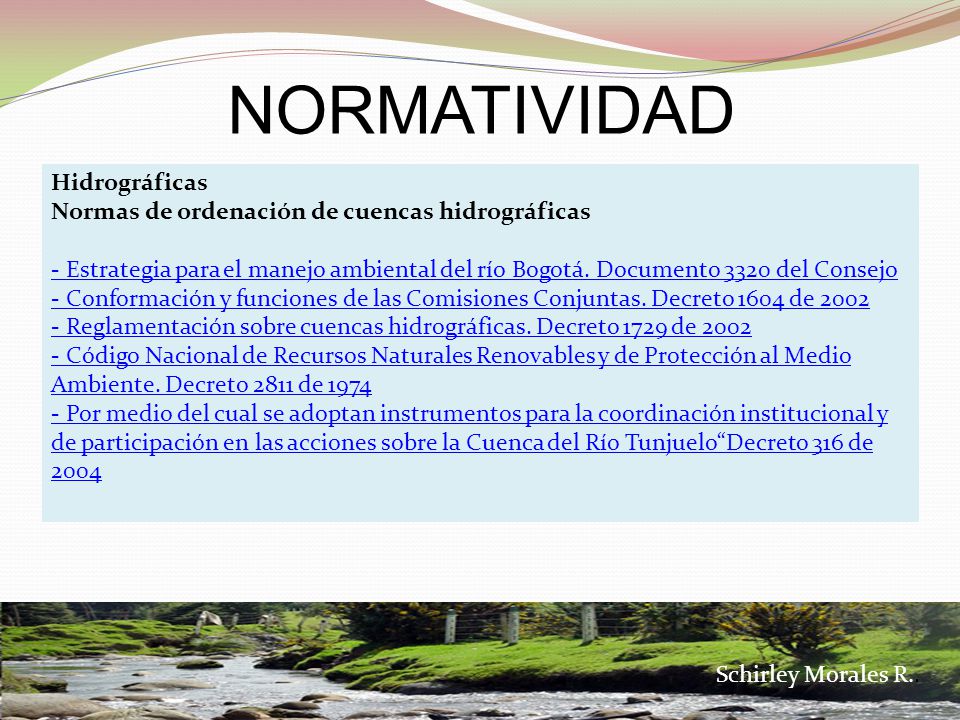 NORMATIVIDAD

Hidrográficas
Normas de ordenación de cuencas hidrográficas

- Estrategia para el manejo ambiental del río Bogotá. Documento 3320 del Consejo
- Conformación y funciones de las Comisiones Conjuntas. Decreto 1604 de 2002
- Reglamentación sobre cuencas hidrográficas. Decreto 1729 de 2002
- Código Nacional de Recursos Naturales Renovables y de Protección al Medio Ambiente. Decreto 2811 de 1974
- Por medio del cual se adoptan instrumentos para la coordinación institucional y de participación en las acciones sobre la Cuenca del Río Tunjuelo“Decreto 316 de 2004

Schirley Morales R.